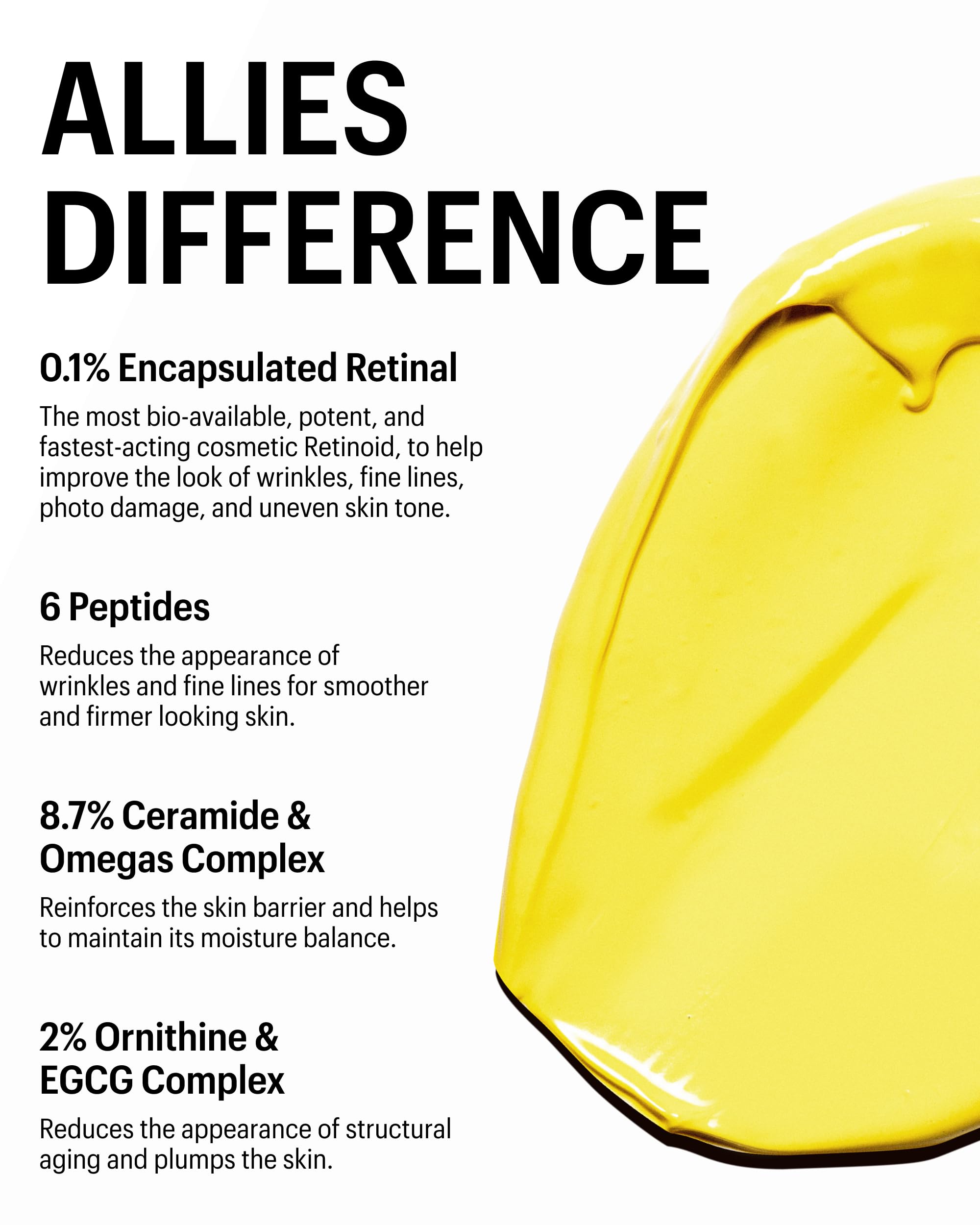 ALLIES
DIFFERENCE

0.1% Encapsulated Retinal

The most bio-available, potent, and fastest-acting cosmetic Retinoid, to help improve the look of wrinkles, fine lines, photo damage, and uneven skin tone.

6 Peptides

Reduces the appearance of wrinkles and fine lines for smoother and firmer looking skin.

8.7% Ceramide & Omegas Complex

Reinforces the skin barrier and helps to maintain its moisture balance.

2% Ornithine & EGCG Complex

Reduces the appearance of structural aging and plumps the skin.